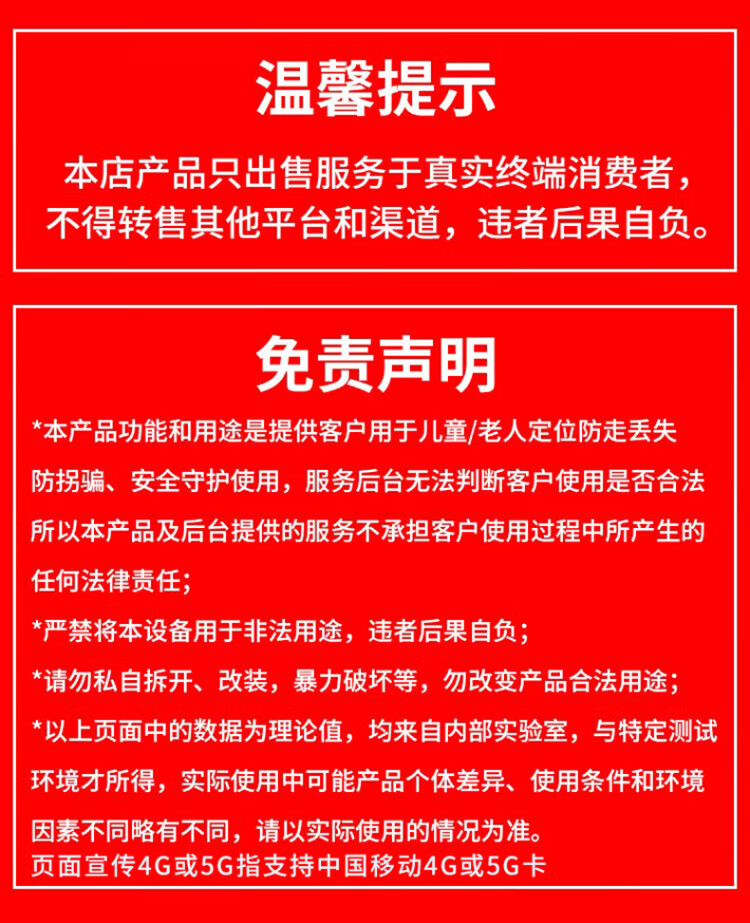 温馨提示

本店产品只出售服务于真实终端消费者，不得转售其他平台和渠道，违者后果自负。

免责声明

*本产品功能和用途是提供客户用于儿童/老人定位防走丢失防拐骗、安全守护使用，服务后台无法判断客户使用是否合法所以本产品及后台提供的服务不承担客户使用过程中所产生的任何法律责任；

*严禁将本设备用于非法用途，违者后果自负；

*请勿私自拆开、改装，暴力破坏等，勿改变产品合法用途；

*以上页面中的数据为理论值，均来自内部实验室，与特定测试环境才所得，实际使用中可能产品个体差异、使用条件和环境因素不同略有不同，请以实际使用的情况为准。

页面宣传4G或5G指支持中国移动4G或5G卡